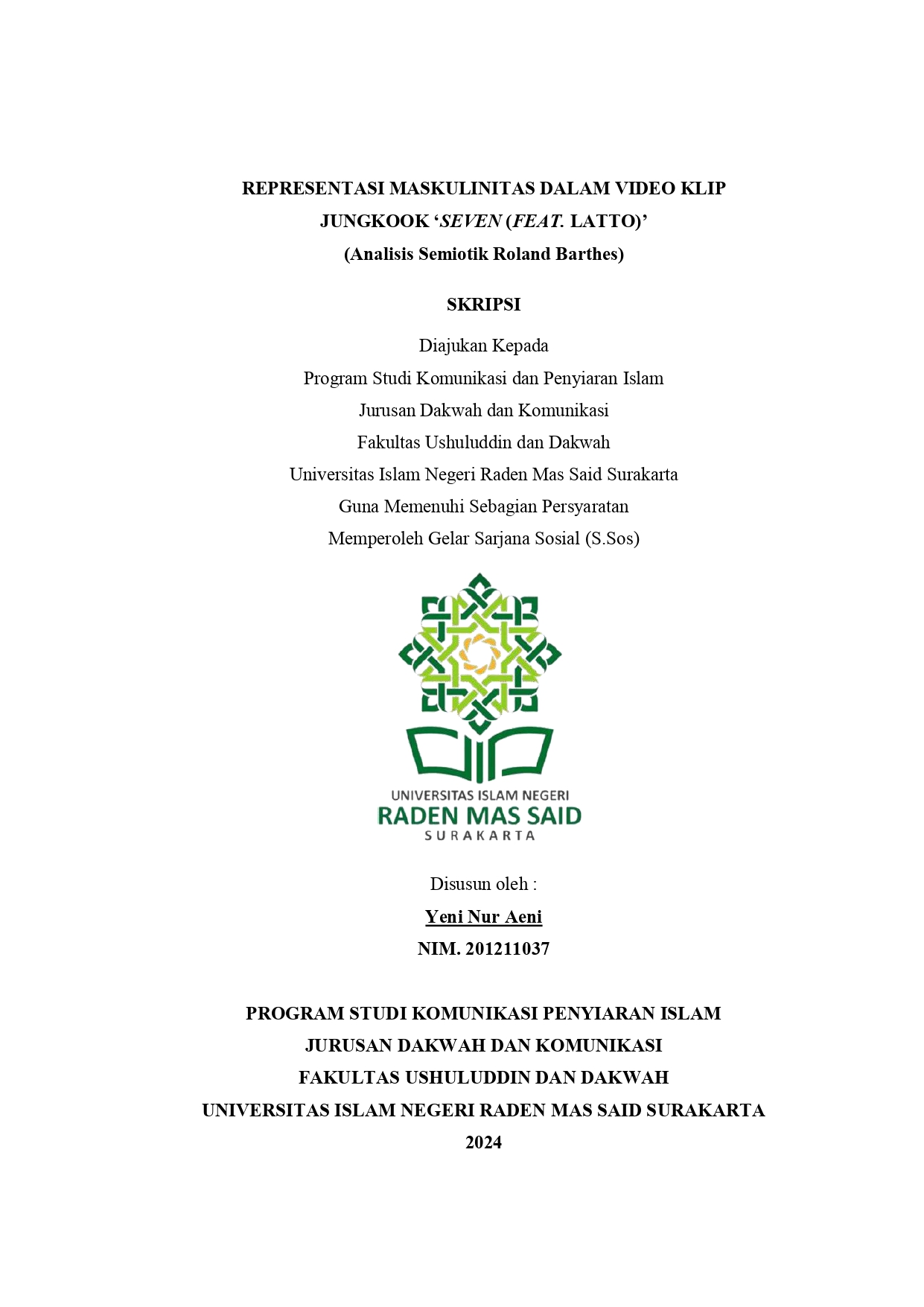 REPRESENTASI MASKULINITAS DALAM VIDEO KLIP JUNGKOOK ‘SEVEN (FEAT. LATTO)’
(Analisis Semiotik Roland Barthes)

SKRIPSI

Diajukan Kepada
Program Studi Komunikasi dan Penyiaran Islam
Jurusan Dakwah dan Komunikasi
Fakultas Ushuluddin dan Dakwah
Universitas Islam Negeri Raden Mas Said Surakarta
Guna Memenuhi Sebagian Persyaratan
Memperoleh Gelar Sarjana Sosial (S.Sos)

UNIVERSITAS ISLAM NEGERI
RADEN MAS SAID
SURAKARTA

Disusun oleh :
Yeni Nur Aeni
NIM. 201211037

PROGRAM STUDI KOMUNIKASI PENYIARAN ISLAM
JURUSAN DAKWAH DAN KOMUNIKASI
FAKULTAS USHULUDDIN DAN DAKWAH
UNIVERSITAS ISLAM NEGERI RADEN MAS SAID SURAKARTA
2024